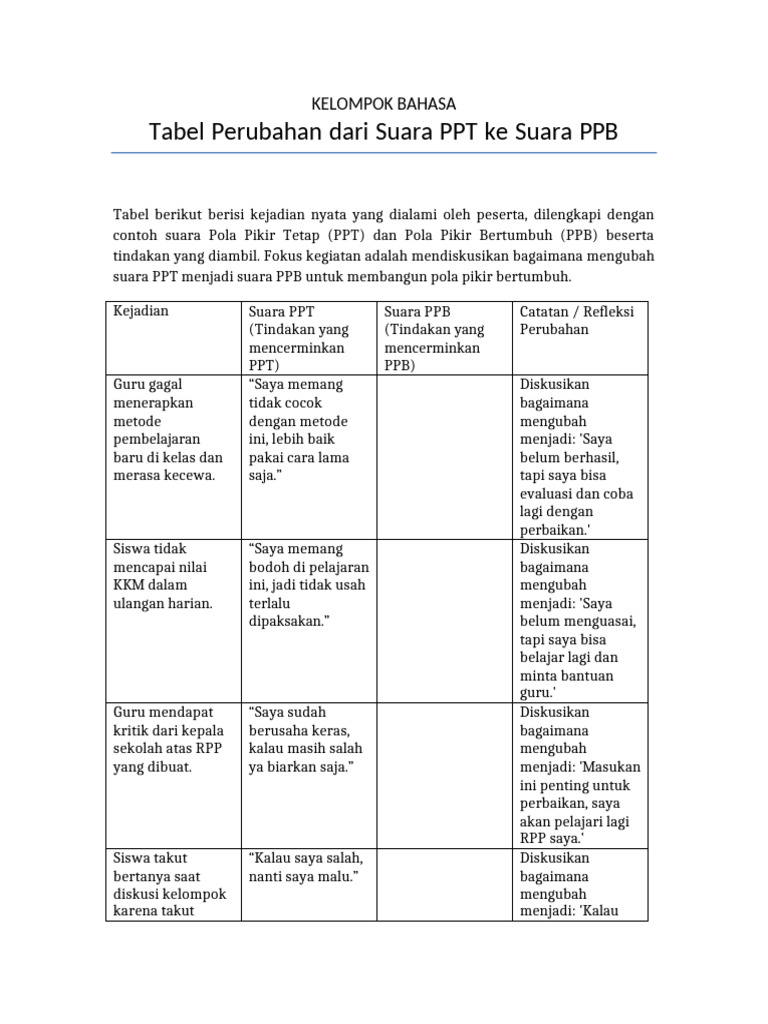 KELOMPOK BAHASA

Tabel Perubahan dari Suara PPT ke Suara PPB

Tabel berikut berisi kejadian nyata yang dialami oleh peserta, dilengkapi dengan contoh suara Pola Pikir Tetap (PPT) dan Pola Pikir Bertumbuh (PPB) beserta tindakan yang diambil. Fokus kegiatan adalah mendiskusikan bagaimana mengubah suara PPT menjadi suara PPB untuk membangun pola pikir bertumbuh.

| Kejadian | Suara PPT (Tindakan yang mencerminkan PPT) | Suara PPB (Tindakan yang mencerminkan PPB) | Catatan / Refleksi Perubahan |
|---|---|---|---|
| Guru gagal menerapkan metode pembelajaran baru di kelas dan merasa kecewa. | “Saya memang tidak cocok dengan metode ini, lebih baik pakai cara lama saja.” | | Diskusikan bagaimana mengubah menjadi: 'Saya belum berhasil, tapi saya bisa evaluasi dan coba lagi dengan perbaikan.' |
| Siswa tidak mencapai nilai KKM dalam ulangan harian. | “Saya memang bodoh di pelajaran ini, jadi tidak usah terlalu dipaksakan.” | | Diskusikan bagaimana mengubah menjadi: 'Saya belum menguasai, tapi saya bisa belajar lagi dan minta bantuan guru.' |
| Guru mendapat kritik dari kepala sekolah atas RPP yang dibuat. | “Saya sudah berusaha keras, kalau masih salah ya biarkan saja.” | | Diskusikan bagaimana mengubah menjadi: 'Masukan ini penting untuk perbaikan, saya akan pelajari lagi RPP saya.' |
| Siswa takut bertanya saat diskusi kelompok karena takut | “Kalau saya salah, nanti saya malu.” | | Diskusikan bagaimana mengubah menjadi: 'Kalau |